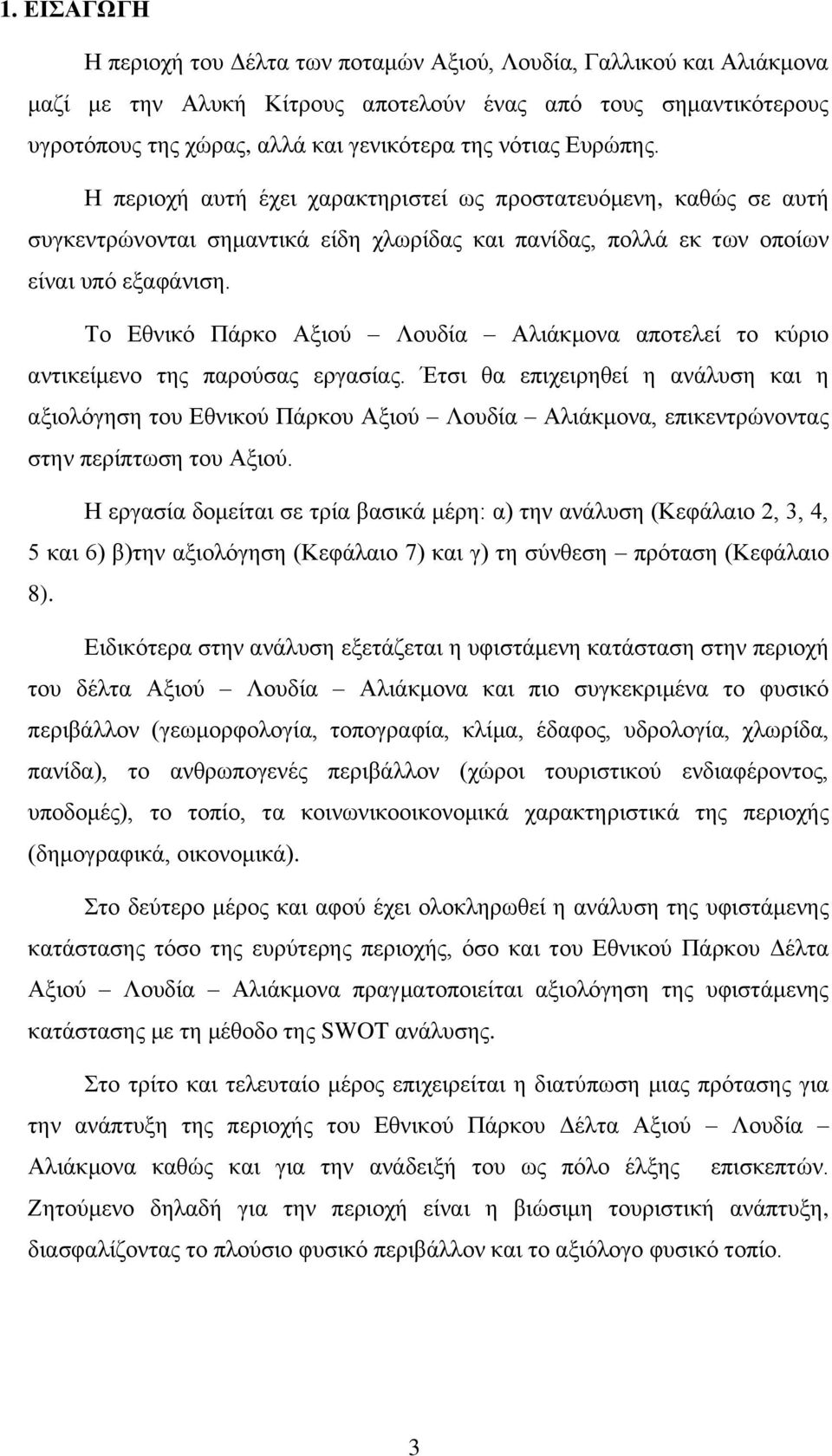 1. ΕΙΣΑΓΩΓΗ

Η περιοχή του Δέλτα των ποταμών Αξιού, Λουδία, Γαλλικού και Αλιάκμονα μαζί με την Αλυκή Κίτρους αποτελούν ένας από τους σημαντικότερους υγροτόπους της χώρας, αλλά και γενικότερα της νότιας Ευρώπης.

Η περιοχή αυτή έχει χαρακτηριστεί ως προστατευόμενη, καθώς σε αυτή συγκεντρώνονται σημαντικά είδη χλωρίδας και πανίδας, πολλά εκ των οποίων είναι υπό εξαφάνιση.

Το Εθνικό Πάρκο Αξιού – Λουδία – Αλιάκμονα αποτελεί το κύριο αντικείμενο της παρούσας εργασίας. Έτσι θα επιχειρηθεί η ανάλυση και η αξιολόγηση του Εθνικού Πάρκου Αξιού – Λουδία – Αλιάκμονα, επικεντρώνοντας στην περίπτωση του Αξιού.

Η εργασία δομείται σε τρία βασικά μέρη: α) την ανάλυση (Κεφάλαιο 2, 3, 4, 5 και 6) β)την αξιολόγηση (Κεφάλαιο 7) και γ) τη σύνθεση – πρόταση (Κεφάλαιο 8).

Ειδικότερα στην ανάλυση εξετάζεται η υφιστάμενη κατάσταση στην περιοχή του δέλτα Αξιού – Λουδία – Αλιάκμονα και πιο συγκεκριμένα το φυσικό περιβάλλον (γεωμορφολογία, τοπογραφία, κλίμα, έδαφος, υδρολογία, χλωρίδα, πανίδα), το ανθρωπογενές περιβάλλον (χώροι τουριστικού ενδιαφέροντος, υποδομές), το τοπίο, τα κοινωνικοοικονομικά χαρακτηριστικά της περιοχής (δημογραφικά, οικονομικά).

Στο δεύτερο μέρος και αφού έχει ολοκληρωθεί η ανάλυση της υφιστάμενης κατάστασης τόσο της ευρύτερης περιοχής, όσο και του Εθνικού Πάρκου Δέλτα Αξιού – Λουδία – Αλιάκμονα πραγματοποιείται αξιολόγηση της υφιστάμενης κατάστασης με τη μέθοδο της SWOT ανάλυσης.

Στο τρίτο και τελευταίο μέρος επιχειρείται η διατύπωση μιας πρότασης για την ανάπτυξη της περιοχής του Εθνικού Πάρκου Δέλτα Αξιού – Λουδία – Αλιάκμονα καθώς και για την ανάδειξή του ως πόλο έλξης επισκεπτών. Ζητούμενο δηλαδή για την περιοχή είναι η βιώσιμη τουριστική ανάπτυξη, διασφαλίζοντας το πλούσιο φυσικό περιβάλλον και το αξιόλογο φυσικό τοπίο.

3